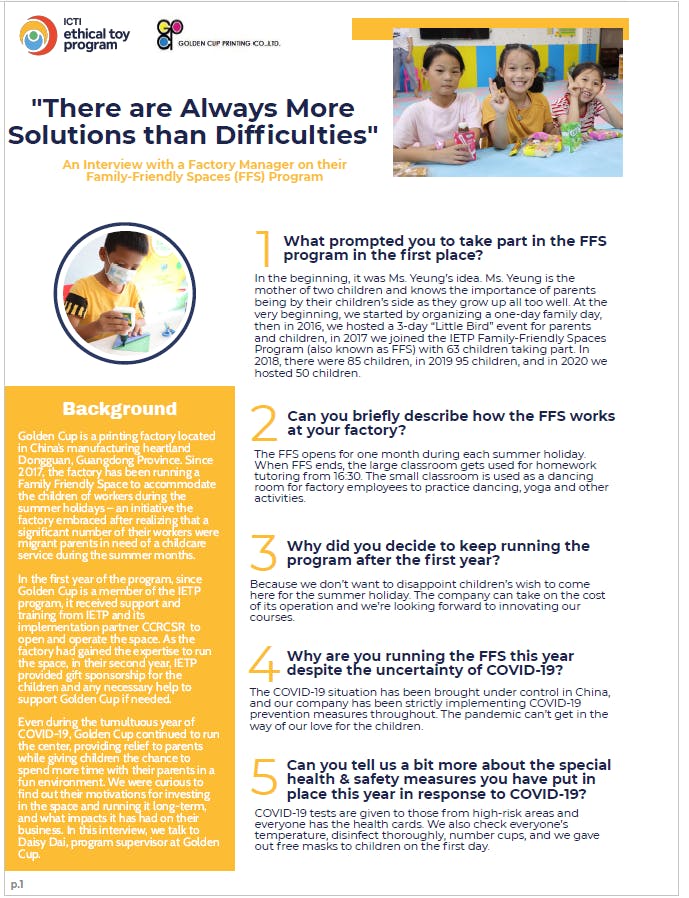 ICTI ethical toy program

GOLDEN CUP PRINTING CO.,LTD.

"There are Always More Solutions than Difficulties"

An Interview with a Factory Manager on their Family-Friendly Spaces (FFS) Program

Background

Golden Cup is a printing factory located in China's manufacturing heartland Dongguan, Guangdong Province. Since 2017, the factory has been running a Family Friendly Space to accommodate the children of workers during the summer holidays – an initiative the factory embraced after realizing that a significant number of their workers were migrant parents in need of a childcare service during the summer months.

In the first year of the program, since Golden Cup is a member of the IETP program, it received support and training from IETP and its implementation partner CCRCSR to open and operate the space. As the factory had gained the expertise to run the space, in their second year, IETP provided gift sponsorship for the children and any necessary help to support Golden Cup if needed.

Even during the tumultuous year of COVID-19, Golden Cup continued to run the center, providing relief to parents while giving children the chance to spend more time with their parents in a fun environment. We were curious to find out their motivations for investing in the space and running it long-term, and what impacts it has had on their business. In this interview, we talk to Daisy Dai, program supervisor at Golden Cup.

1 What prompted you to take part in the FFS program in the first place?

In the beginning, it was Ms. Yeung's idea. Ms. Yeung is the mother of two children and knows the importance of parents being by their children's side as they grow up all too well. At the very beginning, we started by organizing a one-day family day, then in 2016, we hosted a 3-day "Little Bird" event for parents and children, in 2017 we joined the IETP Family-Friendly Spaces Program (also known as FFS) with 63 children taking part. In 2018, there were 85 children, in 2019 95 children, and in 2020 we hosted 50 children.

2 Can you briefly describe how the FFS works at your factory?

The FFS opens for one month during each summer holiday. When FFS ends, the large classroom gets used for homework tutoring from 16:30. The small classroom is used as a dancing room for factory employees to practice dancing, yoga and other activities.

3 Why did you decide to keep running the program after the first year?

Because we don't want to disappoint children's wish to come here for the summer holiday. The company can take on the cost of its operation and we're looking forward to innovating our courses.

4 Why are you running the FFS this year despite the uncertainty of COVID-19?

The COVID-19 situation has been brought under control in China, and our company has been strictly implementing COVID-19 prevention measures throughout. The pandemic can't get in the way of our love for the children.

5 Can you tell us a bit more about the special health & safety measures you have put in place this year in response to COVID-19?

COVID-19 tests are given to those from high-risk areas and everyone has the health cards. We also check everyone's temperature, disinfect thoroughly, number cups, and we gave out free masks to children on the first day.

p.1